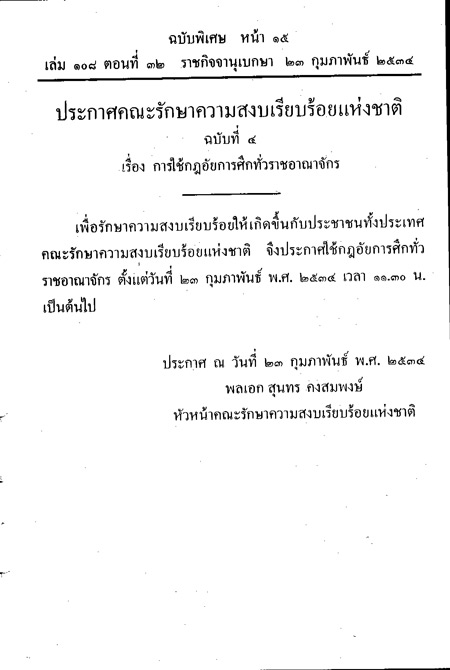 ฉบับพิเศษ หน้า ๑๕
เล่ม ๑๐๘ ตอนที่ ๓๒ ราชกิจจานุเบกษา ๒๓ กุมภาพันธ์ ๒๕๓๔

ประกาศคณะรักษาความสงบเรียบร้อยแห่งชาติ
ฉบับที่ ๔
เรื่อง การใช้กฎอัยการศึกทั่วราชอาณาจักร

เพื่อรักษาความสงบเรียบร้อยให้เกิดขึ้นกับประชาชนทั้งประเทศ คณะรักษาความสงบเรียบร้อยแห่งชาติ จึงประกาศใช้กฎอัยการศึกทั่วราชอาณาจักร ตั้งแต่วันที่ ๒๓ กุมภาพันธ์ พ.ศ. ๒๕๓๔ เวลา ๑๑.๓๐ น. เป็นต้นไป

ประกาศ ณ วันที่ ๒๓ กุมภาพันธ์ พ.ศ. ๒๕๓๔
พลเอก สุนทร คงสมพงษ์
หัวหน้าคณะรักษาความสงบเรียบร้อยแห่งชาติ